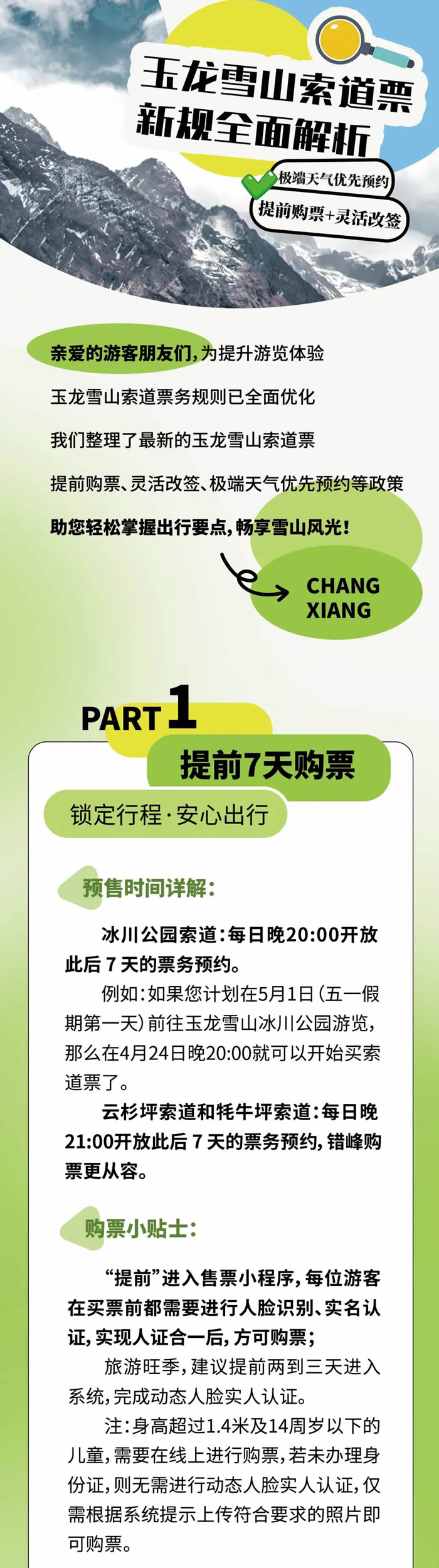 玉龙雪山索道票
新规全面解析

极端天气优先预约
提前购票+灵活改签

亲爱的游客朋友们,为提升游览体验
玉龙雪山索道票务规则已全面优化
我们整理了最新的玉龙雪山索道票
提前购票、灵活改签、极端天气优先预约等政策
助您轻松掌握出行要点,畅享雪山风光!

CHANG
XIANG

PART 1
提前7天购票
锁定行程·安心出行

预售时间详解:

冰川公园索道:每日晚20:00开放此后7天的票务预约。

例如:如果您计划在5月1日(五一假期第一天)前往玉龙雪山冰川公园游览,那么在4月24日晚20:00就可以开始买索道票了。

云杉坪索道和牦牛坪索道:每日晚21:00开放此后7天的票务预约,错峰购票更从容。

购票小贴士:

“提前”进入售票小程序,每位游客在买票前都需要进行人脸识别、实名认证,实现人证合一后,方可购票;

旅游旺季,建议提前两到三天进入系统,完成动态人脸实人认证。

注:身高超过1.4米及14周岁以下的儿童,需要在线上进行购票,若未办理身份证,则无需进行动态人脸实人认证,仅需根据系统提示上传符合要求的照片即可购票。